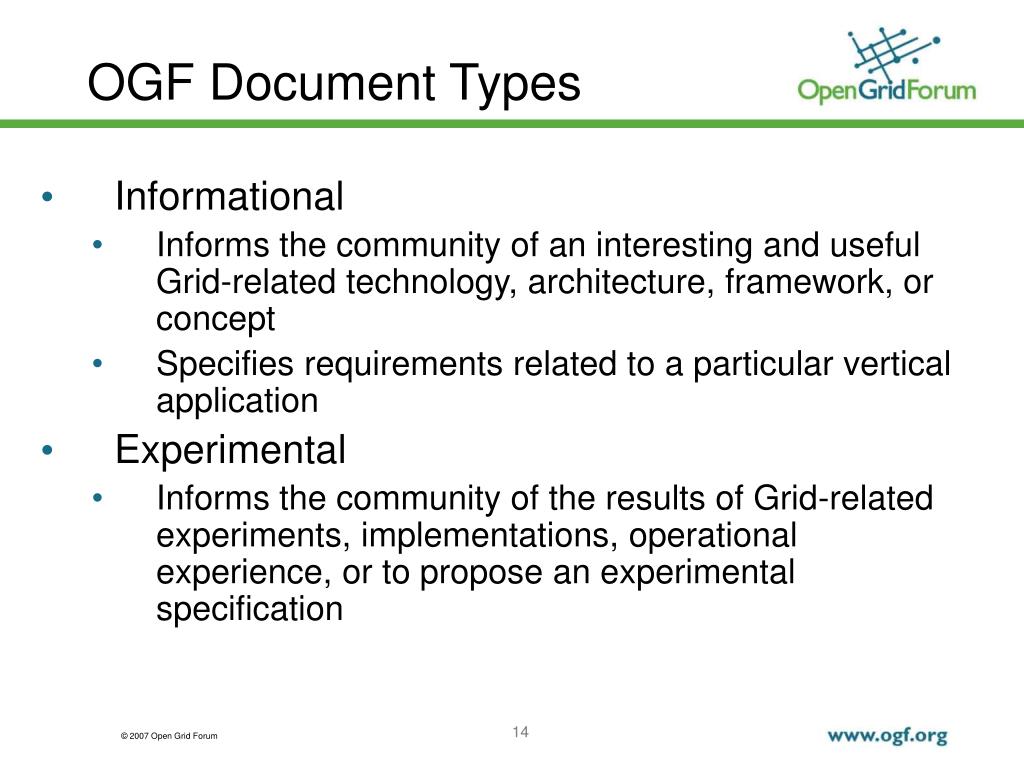 OGF Document Types

OpenGridForum

• Informational
• Informs the community of an interesting and useful Grid-related technology, architecture, framework, or concept
• Specifies requirements related to a particular vertical application
• Experimental
• Informs the community of the results of Grid-related experiments, implementations, operational experience, or to propose an experimental specification

© 2007 Open Grid Forum

14

www.ogf.org